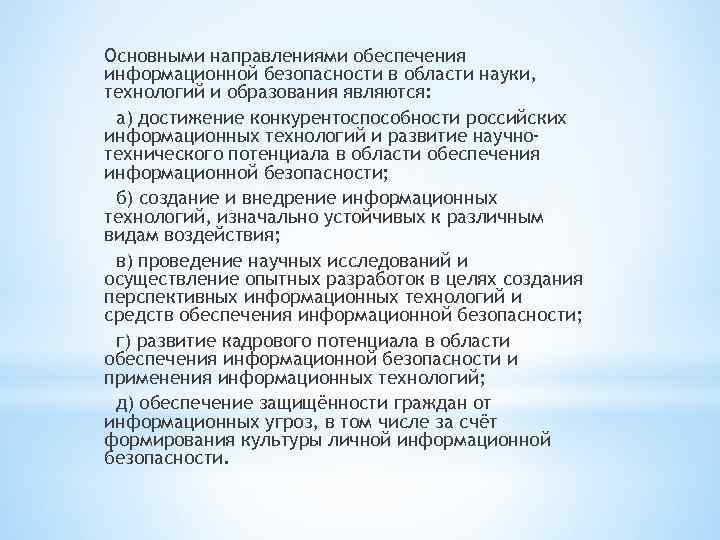 Основными направлениями обеспечения информационной безопасности в области науки, технологий и образования являются:

а) достижение конкурентоспособности российских информационных технологий и развитие научно-технического потенциала в области обеспечения информационной безопасности;

б) создание и внедрение информационных технологий, изначально устойчивых к различным видам воздействия;

в) проведение научных исследований и осуществление опытных разработок в целях создания перспективных информационных технологий и средств обеспечения информационной безопасности;

г) развитие кадрового потенциала в области обеспечения информационной безопасности и применения информационных технологий;

д) обеспечение защищённости граждан от информационных угроз, в том числе за счёт формирования культуры личной информационной безопасности.